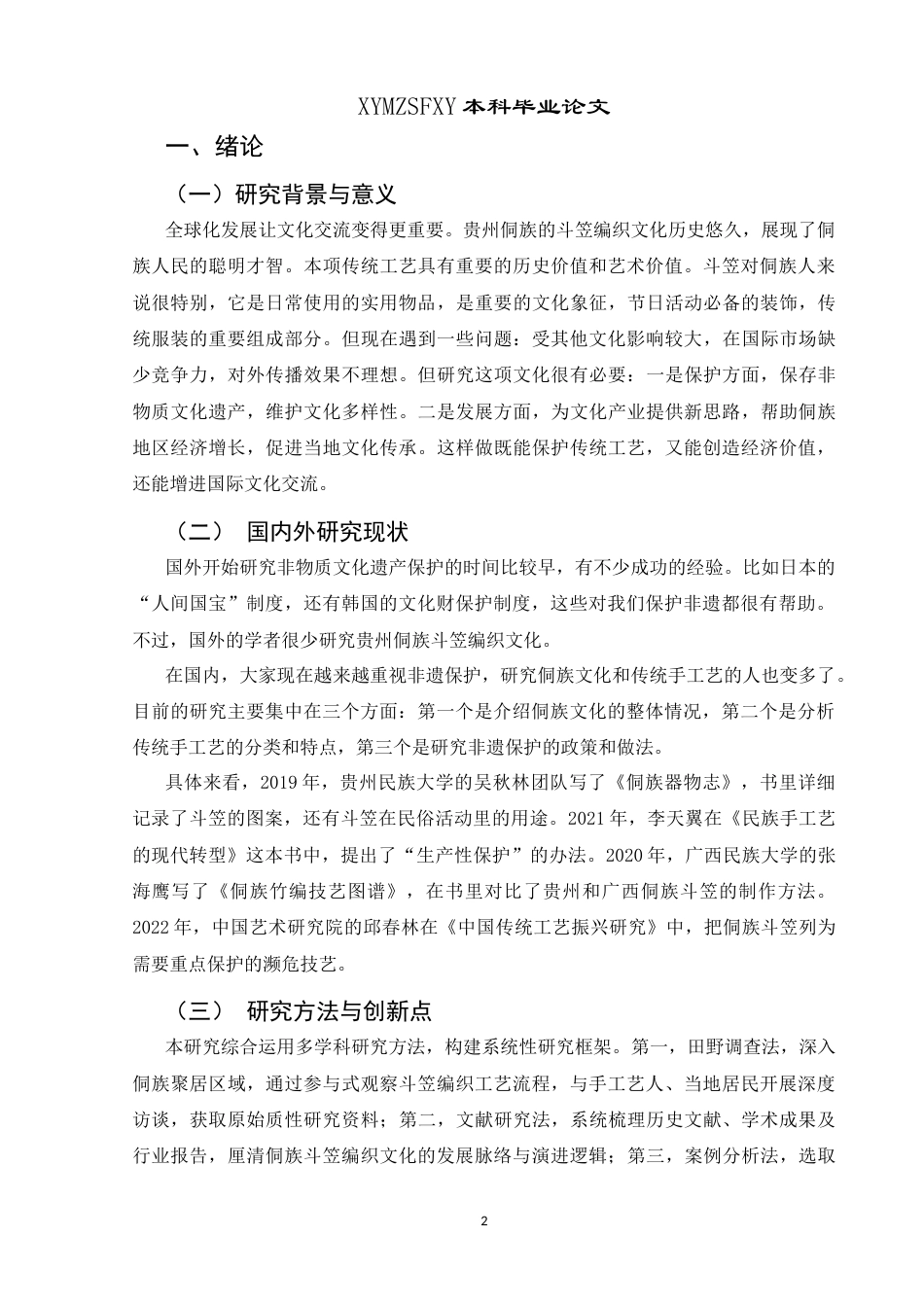 XYMZSFXY 本科毕业论文

一、绪论

（一）研究背景与意义

全球化发展让文化交流变得更重要。贵州侗族的斗笠编织文化历史悠久，展现了侗族人民的聪明才智。本项传统工艺具有重要的历史价值和艺术价值。斗笠对侗族人来说很特别，它是日常使用的实用物品，是重要的文化象征，节日活动必备的装饰，传统服装的重要组成部分。但现在遇到一些问题：受其他文化影响较大，在国际市场缺少竞争力，对外传播效果不理想。但研究这项文化很有必要：一是保护方面，保存非物质文化遗产，维护文化多样性。二是发展方面，为文化产业提供新思路，帮助侗族地区经济增长，促进当地文化传承。这样做既能保护传统工艺，又能创造经济价值，还能增进国际文化交流。

（二） 国内外研究现状

国外开始研究非物质文化遗产保护的时间比较早，有不少成功的经验。比如日本的“人间国宝”制度，还有韩国的文化财保护制度，这些对我们保护非遗都很有帮助。不过，国外的学者很少研究贵州侗族斗笠编织文化。

在国内，大家现在越来越重视非遗保护，研究侗族文化和传统手工艺的人也变多了。目前的研究主要集中在三个方面：第一个是介绍侗族文化的整体情况，第二个是分析传统手工艺的分类和特点，第三个是研究非遗保护的政策和做法。

具体来看，2019 年，贵州民族大学的吴秋林团队写了《侗族器物志》，书里详细记录了斗笠的图案，还有斗笠在民俗活动里的用途。2021 年，李天翼在《民族手工艺的现代转型》这本书中，提出了“生产性保护”的办法。2020 年，广西民族大学的张海鹰写了《侗族竹编技艺图谱》，在书里对比了贵州和广西侗族斗笠的制作方法。2022 年，中国艺术研究院的邱春林在《中国传统工艺振兴研究》中，把侗族斗笠列为需要重点保护的濒危技艺。

（三） 研究方法与创新点

本研究综合运用多学科研究方法，构建系统性研究框架。第一，田野调查法，深入侗族聚居区域，通过参与式观察斗笠编织工艺流程，与手工艺人、当地居民开展深度访谈，获取原始质性研究资料；第二，文献研究法，系统梳理历史文献、学术成果及行业报告，厘清侗族斗笠编织文化的发展脉络与演进逻辑；第三，案例分析法，选取

2